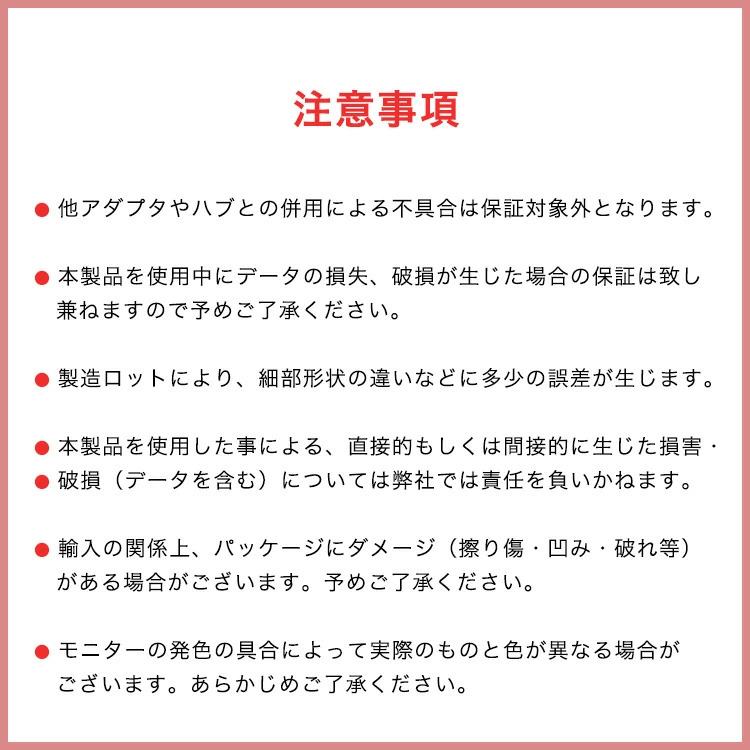 注意事項

● 他アダプタやハブとの併用による不具合は保証対象外となります。

● 本製品を使用中にデータの損失、破損が生じた場合の保証は致し兼ねますので予めご了承ください。

● 製造ロットにより、細部形状の違いなどに多少の誤差が生じます。

● 本製品を使用した事による、直接的もしくは間接的に生じた損害・
● 破損（データを含む）については弊社では責任を負いかねます。

● 輸入の関係上、パッケージにダメージ（擦り傷・凹み・破れ等）がある場合がございます。予めご了承ください。

● モニターの発色の具合によって実際のものと色が異なる場合がございます。あらかじめご了承ください。